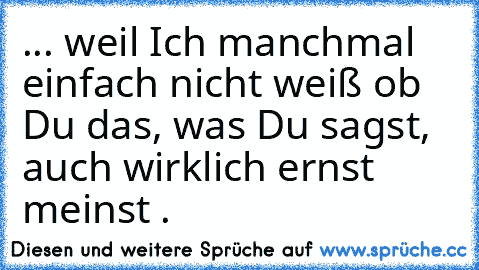 ... weil Ich manchmal einfach nicht weiß ob Du das, was Du sagst, auch wirklich ernst meinst .

Diesen und weitere Sprüche auf www.sprüche.cc